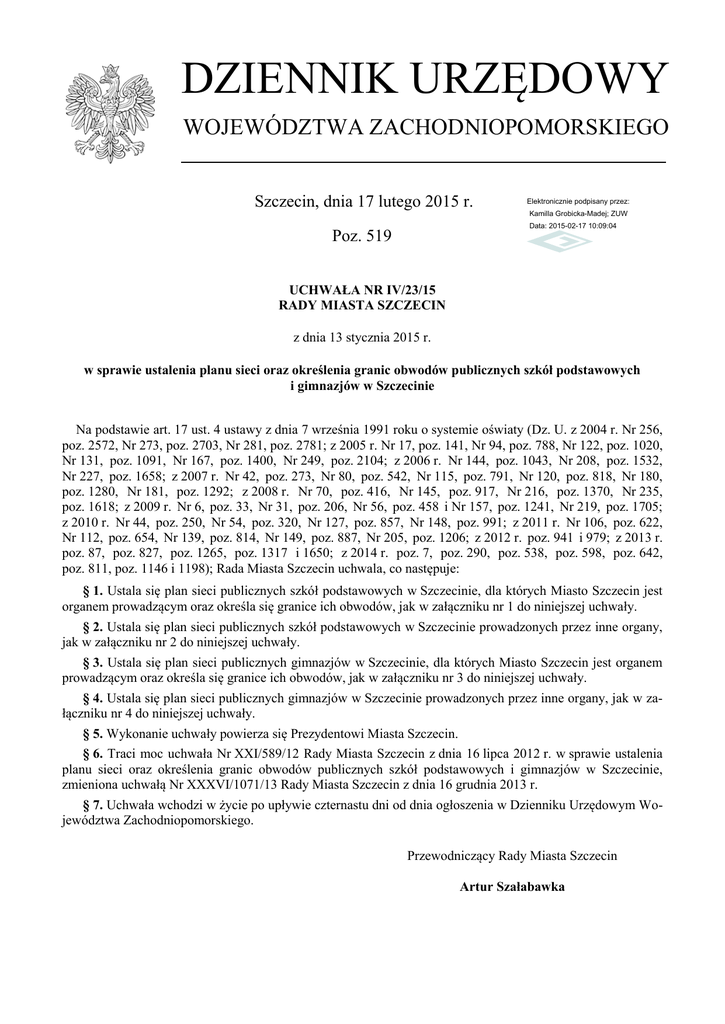 DZIENNIK URZĘDOWY
WOJEWÓDZTWA ZACHODNIOPOMORSKIEGO

Szczecin, dnia 17 lutego 2015 r.

Poz. 519

Elektronicznie podpisany przez:
Kamilla Grobicka-Madej; ZUW
Data: 2015-02-17 10:09:04

UCHWAŁA NR IV/23/15
RADY MIASTA SZCZECIN

z dnia 13 stycznia 2015 r.

w sprawie ustalenia planu sieci oraz określenia granic obwodów publicznych szkół podstawowych i gimnazjów w Szczecinie

Na podstawie art. 17 ust. 4 ustawy z dnia 7 września 1991 roku o systemie oświaty (Dz. U. z 2004 r. Nr 256, poz. 2572, Nr 273, poz. 2703, Nr 281, poz. 2781; z 2005 r. Nr 17, poz. 141, Nr 94, poz. 788, Nr 122, poz. 1020, Nr 131, poz. 1091, Nr 167, poz. 1400, Nr 249, poz. 2104; z 2006 r. Nr 144, poz. 1043, Nr 208, poz. 1532, Nr 227, poz. 1658; z 2007 r. Nr 42, poz. 273, Nr 80, poz. 542, Nr 115, poz. 791, Nr 120, poz. 818, Nr 180, poz. 1280, Nr 181, poz. 1292; z 2008 r. Nr 70, poz. 416, Nr 145, poz. 917, Nr 216, poz. 1370, Nr 235, poz. 1618; z 2009 r. Nr 6, poz. 33, Nr 31, poz. 206, Nr 56, poz. 458 i Nr 157, poz. 1241, Nr 219, poz. 1705; z 2010 r. Nr 44, poz. 250, Nr 54, poz. 320, Nr 127, poz. 857, Nr 148, poz. 991; z 2011 r. Nr 106, poz. 622, Nr 112, poz. 654, Nr 139, poz. 814, Nr 149, poz. 887, Nr 205, poz. 1206; z 2012 r. poz. 941 i 979; z 2013 r. poz. 87, poz. 827, poz. 1265, poz. 1317 i 1650; z 2014 r. poz. 7, poz. 290, poz. 538, poz. 598, poz. 642, poz. 811, poz. 1146 i 1198); Rada Miasta Szczecin uchwala, co następuje:

§ 1. Ustala się plan sieci publicznych szkół podstawowych w Szczecinie, dla których Miasto Szczecin jest organem prowadzącym oraz określa się granice ich obwodów, jak w załączniku nr 1 do niniejszej uchwały.

§ 2. Ustala się plan sieci publicznych szkół podstawowych w Szczecinie prowadzonych przez inne organy, jak w załączniku nr 2 do niniejszej uchwały.

§ 3. Ustala się plan sieci publicznych gimnazjów w Szczecinie, dla których Miasto Szczecin jest organem prowadzącym oraz określa się granice ich obwodów, jak w załączniku nr 3 do niniejszej uchwały.

§ 4. Ustala się plan sieci publicznych gimnazjów w Szczecinie prowadzonych przez inne organy, jak w załączniku nr 4 do niniejszej uchwały.

§ 5. Wykonanie uchwały powierza się Prezydentowi Miasta Szczecin.

§ 6. Traci moc uchwała Nr XXI/589/12 Rady Miasta Szczecin z dnia 16 lipca 2012 r. w sprawie ustalenia planu sieci oraz określenia granic obwodów publicznych szkół podstawowych i gimnazjów w Szczecinie, zmieniona uchwałą Nr XXXVI/1071/13 Rady Miasta Szczecin z dnia 16 grudnia 2013 r.

§ 7. Uchwała wchodzi w życie po upływie czternastu dni od dnia ogłoszenia w Dzienniku Urzędowym Województwa Zachodniopomorskiego.

Przewodniczący Rady Miasta Szczecin

Artur Szałabawka